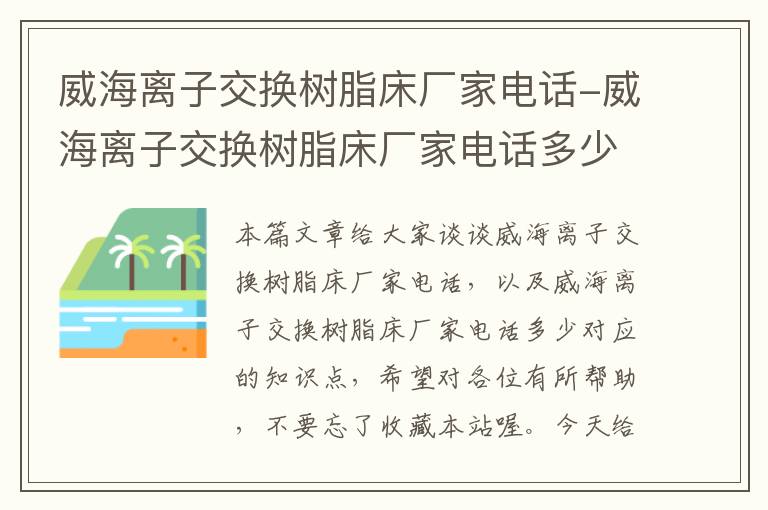 威海离子交换树脂床厂家电话-威海离子交换树脂床厂家电话多少

本篇文章给大家谈谈威海离子交换树脂床厂家电话，以及威海离子交换树脂床厂家电话多少对应的知识点，希望对各位有所帮助，不要忘了收藏本站喔。今天给